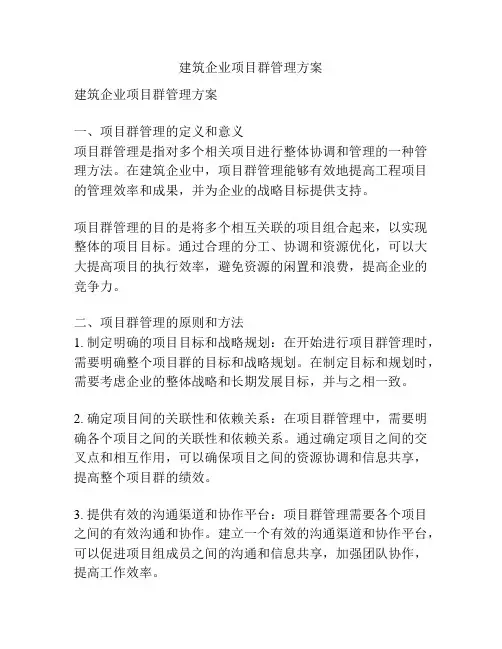 建筑企业项目群管理方案

建筑企业项目群管理方案

一、项目群管理的定义和意义
项目群管理是指对多个相关项目进行整体协调和管理的一种管理方法。在建筑企业中，项目群管理能够有效地提高工程项目的管理效率和成果，并为企业的战略目标提供支持。

项目群管理的目的是将多个相互关联的项目组合起来，以实现整体的项目目标。通过合理的分工、协调和资源优化，可以大大提高项目的执行效率，避免资源的闲置和浪费，提高企业的竞争力。

二、项目群管理的原则和方法
1. 制定明确的项目目标和战略规划：在开始进行项目群管理时，需要明确整个项目群的目标和战略规划。在制定目标和规划时，需要考虑企业的整体战略和长期发展目标，并与之相一致。

2. 确定项目间的关联性和依赖关系：在项目群管理中，需要明确各个项目之间的关联性和依赖关系。通过确定项目之间的交叉点和相互作用，可以确保项目之间的资源协调和信息共享，提高整个项目群的绩效。

3. 提供有效的沟通渠道和协作平台：项目群管理需要各个项目之间的有效沟通和协作。建立一个有效的沟通渠道和协作平台，可以促进项目组成员之间的沟通和信息共享，加强团队协作，提高工作效率。